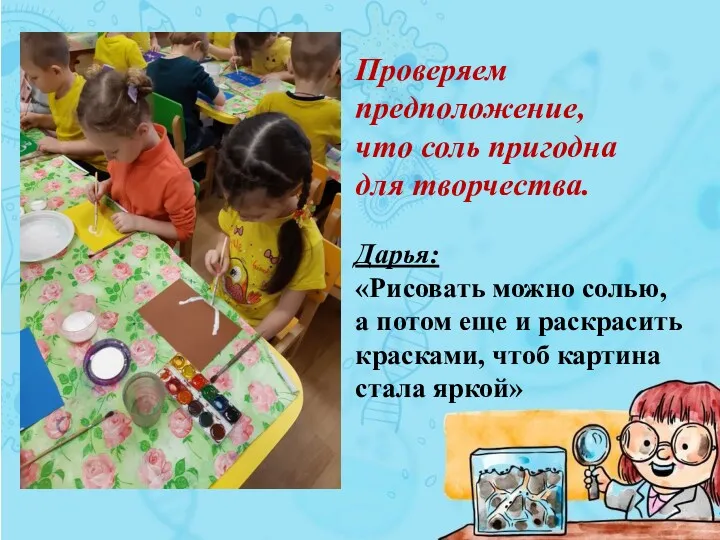 Проверяем предположение, что соль пригодна для творчества.

Дарья:
«Рисовать можно солью, а потом еще и раскрасить красками, чтоб картина стала яркой»